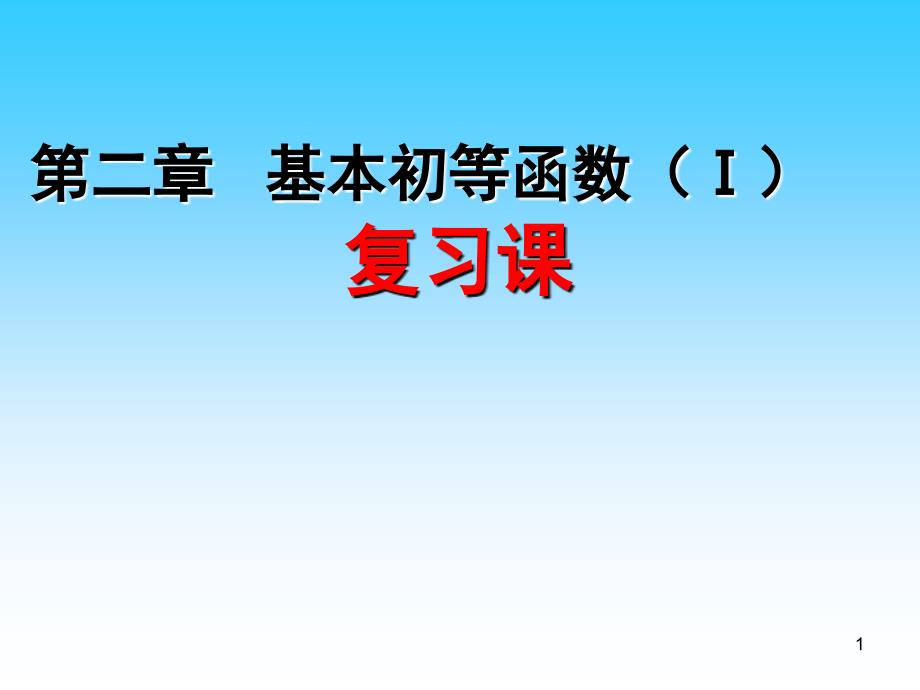 第二章　基本初等函数（Ⅰ）
复习课

1